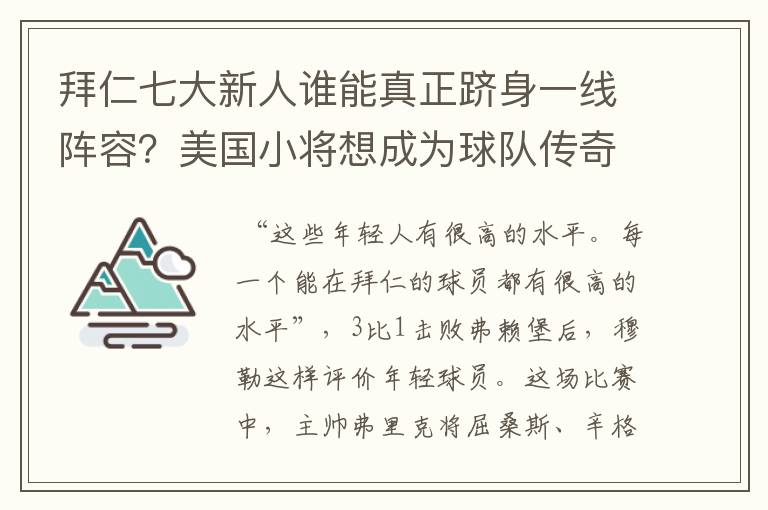 拜仁七大新人谁能真正跻身一线阵容？美国小将想成为球队传奇

“这些年轻人有很高的水平。每一个能在拜仁的球员都有很高的水平”，3比1击败弗赖堡后，穆勒这样评价年轻球员。这场比赛中，主帅弗里克将屈桑斯、辛格